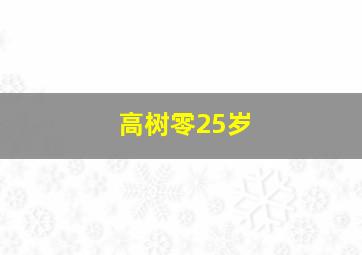 高树零25岁